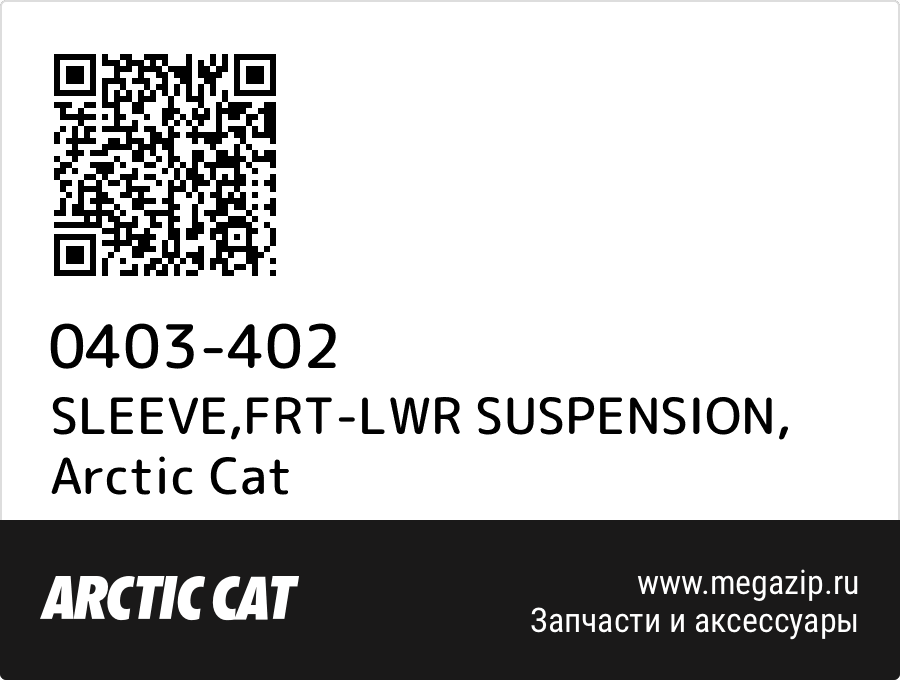 0403-402
SLEEVE,FRT-LWR SUSPENSION, Arctic Cat

ARCTIC CAT

www.megazip.ru
Запчасти и аксессуары